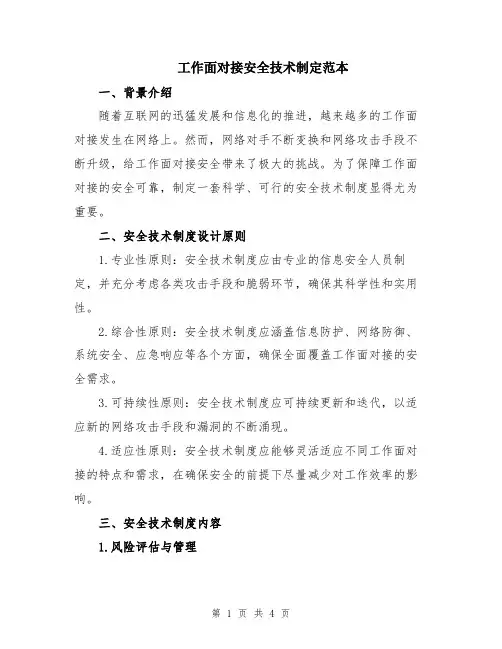 工作面对接安全技术制定范本

一、背景介绍

随着互联网的迅猛发展和信息化的推进，越来越多的工作面对接发生在网络上。然而，网络对手不断变换和网络攻击手段不断升级，给工作面对接安全带来了极大的挑战。为了保障工作面对接的安全可靠，制定一套科学、可行的安全技术制度显得尤为重要。

二、安全技术制度设计原则

1.专业性原则：安全技术制度应由专业的信息安全人员制定，并充分考虑各类攻击手段和脆弱环节，确保其科学性和实用性。

2.综合性原则：安全技术制度应涵盖信息防护、网络防御、系统安全、应急响应等各个方面，确保全面覆盖工作面对接的安全需求。

3.可持续性原则：安全技术制度应可持续更新和迭代，以适应新的网络攻击手段和漏洞的不断涌现。

4.适应性原则：安全技术制度应能够灵活适应不同工作面对接的特点和需求，在确保安全的前提下尽量减少对工作效率的影响。

三、安全技术制度内容

1.风险评估与管理

第 1 页 共 4 页